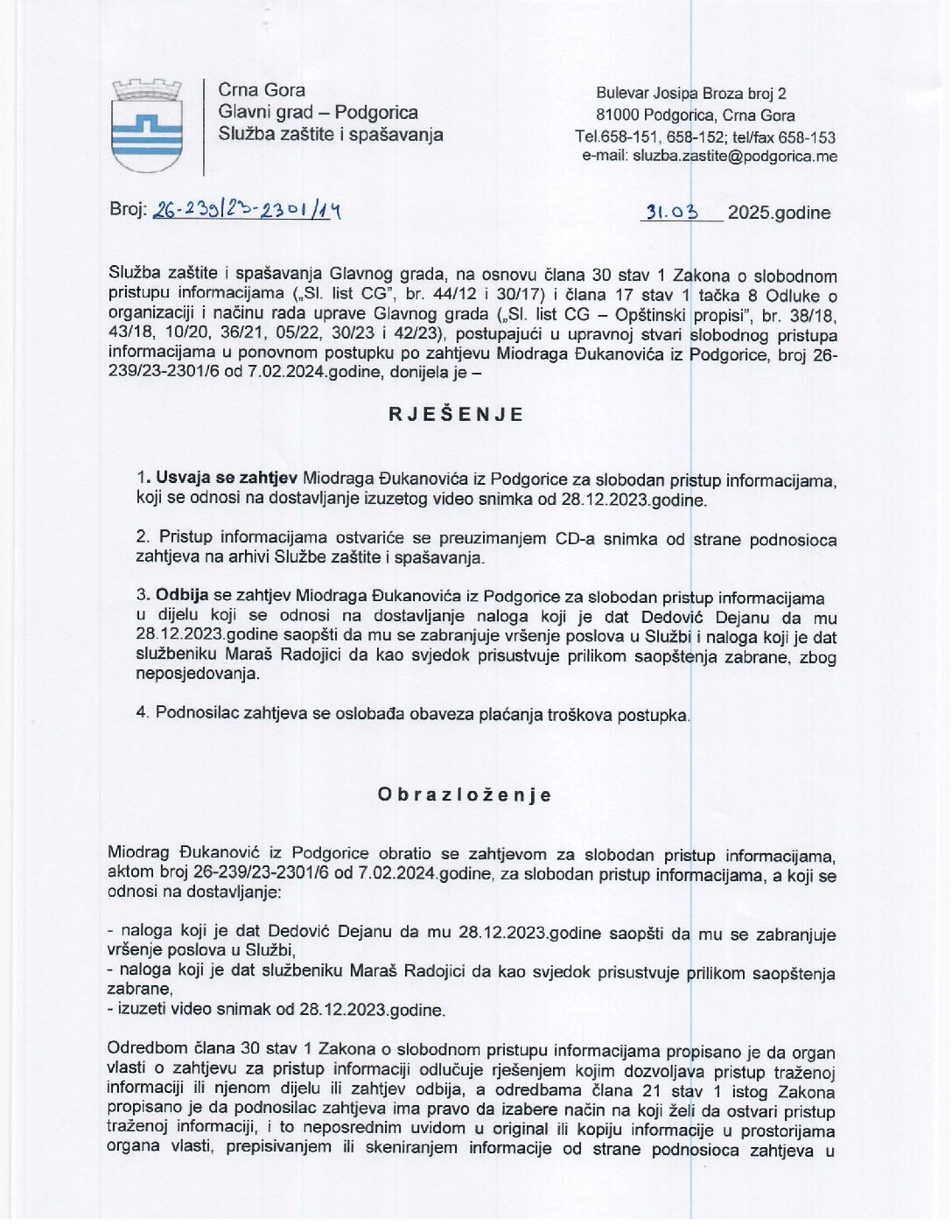 Crna Gora
Glavni grad – Podgorica
Služba zaštite i spašavanja

Bulevar Josipa Broza broj 2
81000 Podgorica, Crna Gora
Tel.658-151, 658-152; tel/fax 658-153
e-mail: sluzba.zastite@podgorica.me

Broj: 26-239/23-2301/14

31.03 2025.godine

Služba zaštite i spašavanja Glavnog grada, na osnovu člana 30 stav 1 Zakona o slobodnom pristupu informacijama („Sl. list CG", br. 44/12 i 30/17) i člana 17 stav 1 tačka 8 Odluke o organizaciji i načinu rada uprave Glavnog grada („Sl. list CG – Opštinski propisi", br. 38/18, 43/18, 10/20, 36/21, 05/22, 30/23 i 42/23), postupajući u upravnoj stvari slobodnog pristupa informacijama u ponovnom postupku po zahtjevu Miodraga Đukanovića iz Podgorice, broj 26-239/23-2301/6 od 7.02.2024.godine, donijela je –

RJEŠENJE

1. Usvaja se zahtjev Miodraga Đukanovića iz Podgorice za slobodan pristup informacijama, koji se odnosi na dostavljanje izuzetog video snimka od 28.12.2023.godine.

2. Pristup informacijama ostvariće se preuzimanjem CD-a snimka od strane podnosioca zahtjeva na arhivi Službe zaštite i spašavanja.

3. Odbija se zahtjev Miodraga Đukanovića iz Podgorice za slobodan pristup informacijama u dijelu koji se odnosi na dostavljanje naloga koji je dat Dedović Dejanu da mu 28.12.2023.godine saopšti da mu se zabranjuje vršenje poslova u Službi i naloga koji je dat službeniku Maraš Radojici da kao svjedok prisustvuje prilikom saopštenja zabrane, zbog neposjedovanja.

4. Podnosilac zahtjeva se oslobađa obaveza plaćanja troškova postupka.

Obrazloženje

Miodrag Đukanović iz Podgorice obratio se zahtjevom za slobodan pristup informacijama, aktom broj 26-239/23-2301/6 od 7.02.2024.godine, za slobodan pristup informacijama, a koji se odnosi na dostavljanje:

- naloga koji je dat Dedović Dejanu da mu 28.12.2023.godine saopšti da mu se zabranjuje vršenje poslova u Službi,
- naloga koji je dat službeniku Maraš Radojici da kao svjedok prisustvuje prilikom saopštenja zabrane,
- izuzeti video snimak od 28.12.2023.godine.

Odredbom člana 30 stav 1 Zakona o slobodnom pristupu informacijama propisano je da organ vlasti o zahtjevu za pristup informaciji odlučuje rješenjem kojim dozvoljava pristup traženoj informaciji ili njenom dijelu ili zahtjev odbija, a odredbama člana 21 stav 1 istog Zakona propisano je da podnosilac zahtjeva ima pravo da izabere način na koji želi da ostvari pristup traženoj informaciji, i to neposrednim uvidom u original ili kopiju informacije u prostorijama organa vlasti, prepisivanjem ili skeniranjem informacije od strane podnosioca zahtjeva u